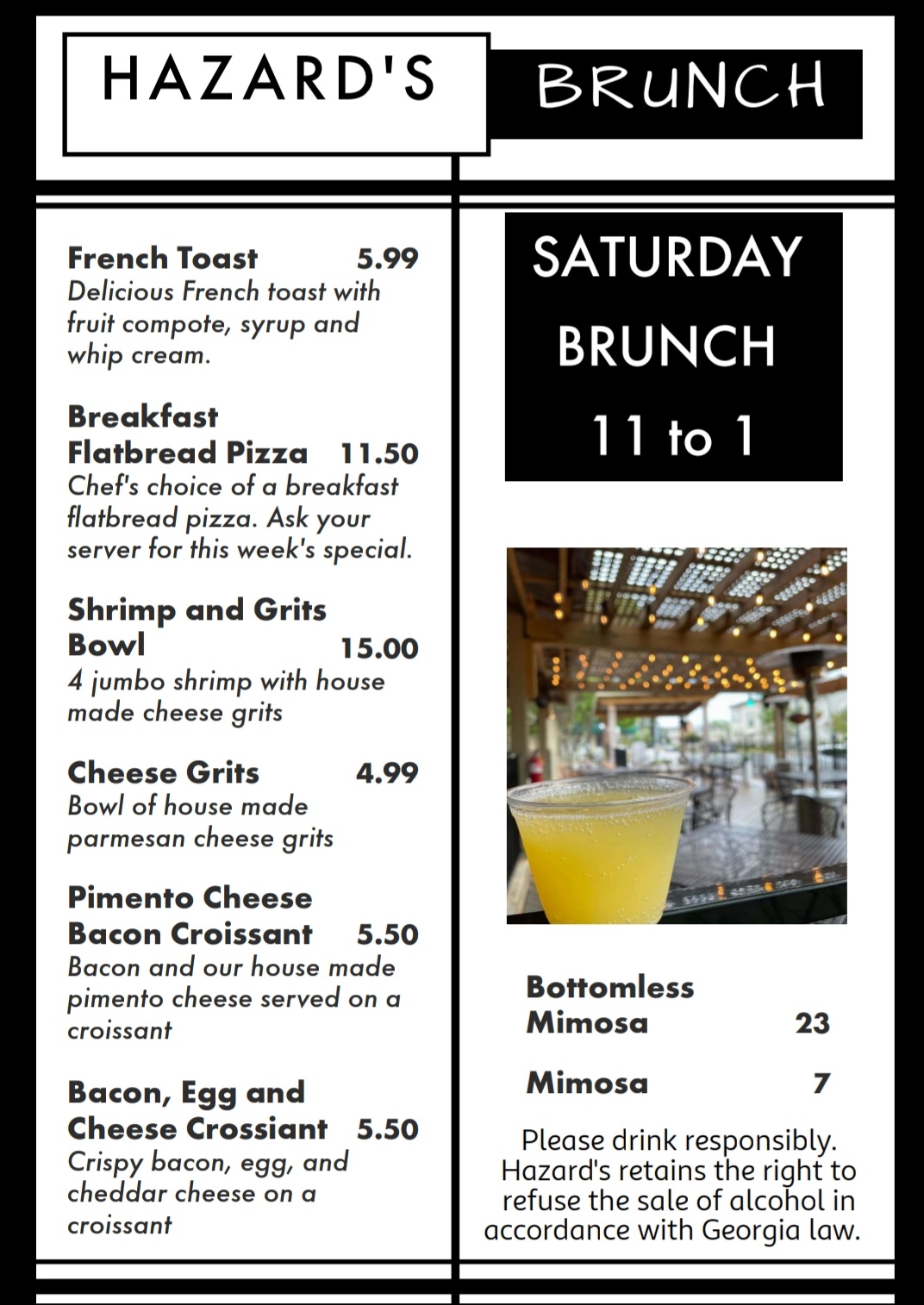 HAZARD'S BRUNCH

French Toast 5.99
Delicious French toast with fruit compote, syrup and whip cream.

Breakfast Flatbread Pizza 11.50
Chef's choice of a breakfast flatbread pizza. Ask your server for this week's special.

Shrimp and Grits Bowl 15.00
4 jumbo shrimp with house made cheese grits

Cheese Grits 4.99
Bowl of house made parmesan cheese grits

Pimento Cheese Bacon Croissant 5.50
Bacon and our house made pimento cheese served on a croissant

Bacon, Egg and Cheese Crossiant 5.50
Crispy bacon, egg, and cheddar cheese on a croissant

SATURDAY BRUNCH 11 to 1

Bottomless Mimosa 23

Mimosa 7

Please drink responsibly. Hazard's retains the right to refuse the sale of alcohol in accordance with Georgia law.